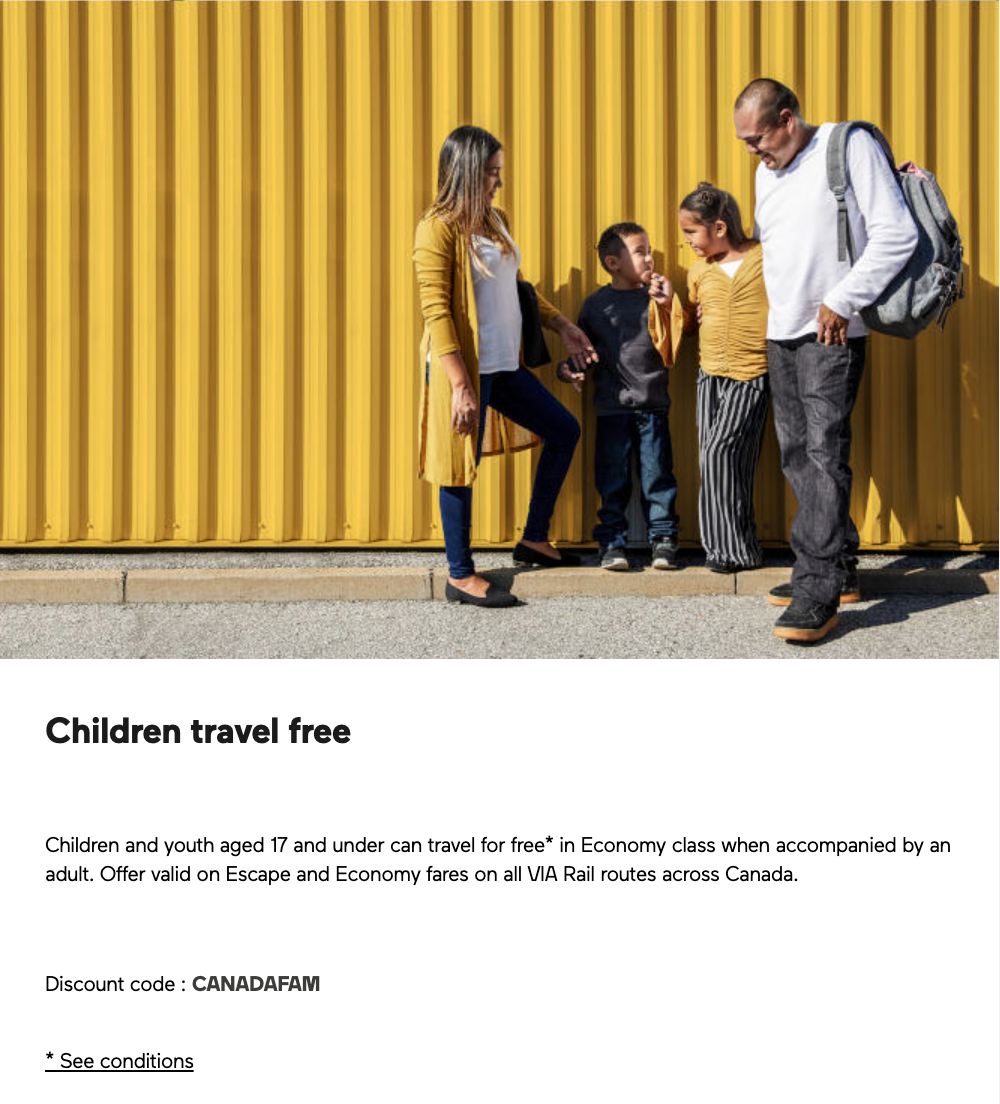 Children travel free

Children and youth aged 17 and under can travel for free* in Economy class when accompanied by an adult. Offer valid on Escape and Economy fares on all VIA Rail routes across Canada.

Discount code : CANADAFAM

* See conditions